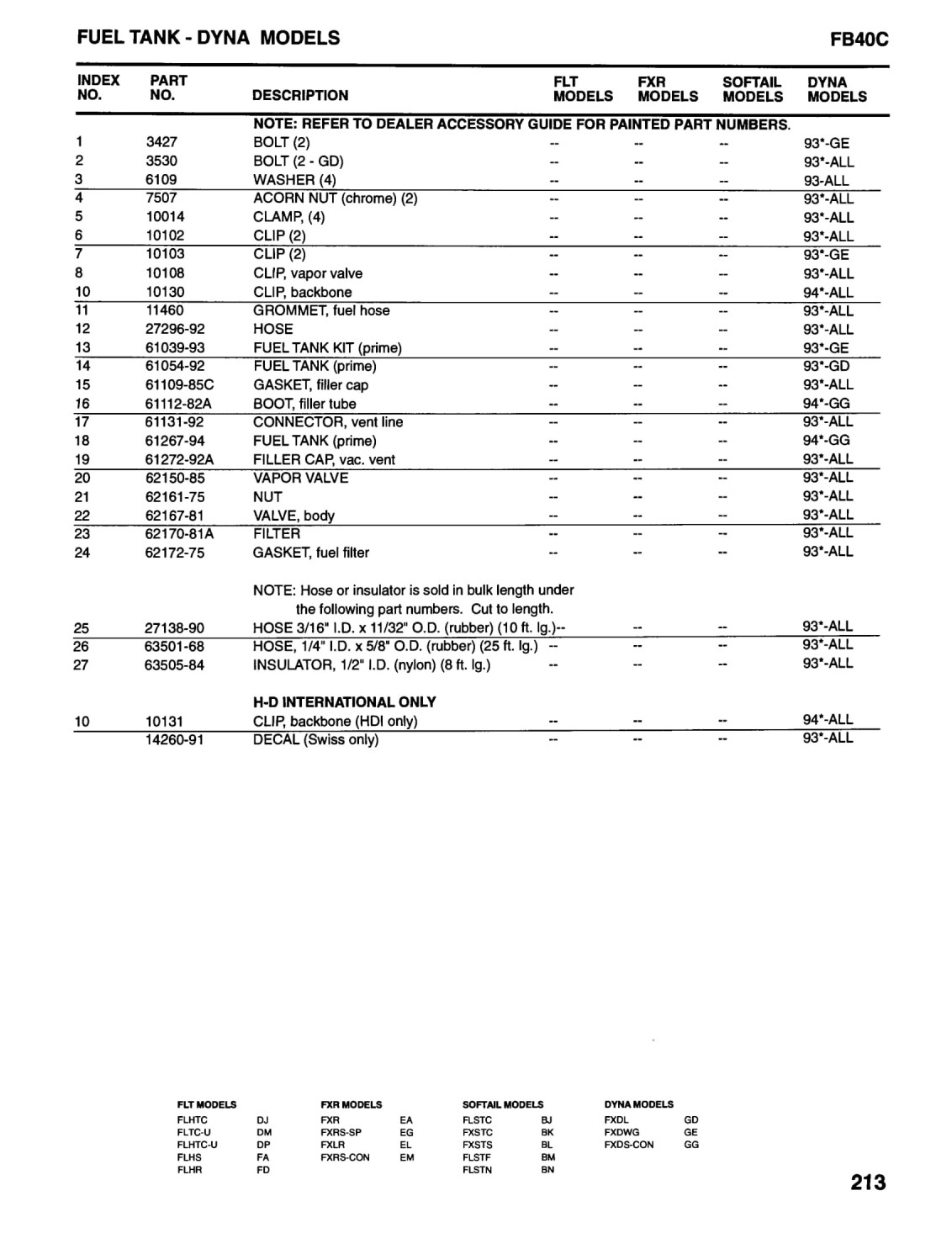 FUEL TANK - DYNA MODELS FB40C

| INDEX NO. | PART NO. | DESCRIPTION | FLT MODELS | FXR MODELS | SOFTAIL MODELS | DYNA MODELS |
|---|---|---|---|---|---|---|
| | | NOTE: REFER TO DEALER ACCESSORY GUIDE FOR PAINTED PART NUMBERS. | | | | |
| 1 | 3427 | BOLT (2) | -- | -- | -- | 93*-GE |
| 2 | 3530 | BOLT (2 - GD) | -- | -- | -- | 93*-ALL |
| 3 | 6109 | WASHER (4) | -- | -- | -- | 93-ALL |
| 4 | 7507 | ACORN NUT (chrome) (2) | -- | -- | -- | 93*-ALL |
| 5 | 10014 | CLAMP, (4) | -- | -- | -- | 93*-ALL |
| 6 | 10102 | CLIP (2) | -- | -- | -- | 93*-ALL |
| 7 | 10103 | CLIP (2) | -- | -- | -- | 93*-GE |
| 8 | 10108 | CLIP, vapor valve | -- | -- | -- | 93*-ALL |
| 10 | 10130 | CLIP, backbone | -- | -- | -- | 94*-ALL |
| 11 | 11460 | GROMMET, fuel hose | -- | -- | -- | 93*-ALL |
| 12 | 27296-92 | HOSE | -- | -- | -- | 93*-ALL |
| 13 | 61039-93 | FUEL TANK KIT (prime) | -- | -- | -- | 93*-GE |
| 14 | 61054-92 | FUEL TANK (prime) | -- | -- | -- | 93*-GD |
| 15 | 61109-85C | GASKET, filler cap | -- | -- | -- | 93*-ALL |
| 16 | 61112-82A | BOOT, filler tube | -- | -- | -- | 94*-GG |
| 17 | 61131-92 | CONNECTOR, vent line | -- | -- | -- | 93*-ALL |
| 18 | 61267-94 | FUEL TANK (prime) | -- | -- | -- | 94*-GG |
| 19 | 61272-92A | FILLER CAP, vac. vent | -- | -- | -- | 93*-ALL |
| 20 | 62150-85 | VAPOR VALVE | -- | -- | -- | 93*-ALL |
| 21 | 62161-75 | NUT | -- | -- | -- | 93*-ALL |
| 22 | 62167-81 | VALVE, body | -- | -- | -- | 93*-ALL |
| 23 | 62170-81A | FILTER | -- | -- | -- | 93*-ALL |
| 24 | 62172-75 | GASKET, fuel filter | -- | -- | -- | 93*-ALL |
| | | NOTE: Hose or insulator is sold in bulk length under the following part numbers. Cut to length. | | | | |
| 25 | 27138-90 | HOSE 3/16" I.D. x 11/32" O.D. (rubber) (10 ft. lg.) | -- | -- | -- | 93*-ALL |
| 26 | 63501-68 | HOSE, 1/4" I.D. x 5/8" O.D. (rubber) (25 ft. lg.) | -- | -- | -- | 93*-ALL |
| 27 | 63505-84 | INSULATOR, 1/2" I.D. (nylon) (8 ft. lg.) | -- | -- | -- | 93*-ALL |
| | | H-D INTERNATIONAL ONLY | | | | |
| 10 | 10131 | CLIP, backbone (HDI only) | -- | -- | -- | 94*-ALL |
| | 14260-91 | DECAL (Swiss only) | -- | -- | -- | 93*-ALL |

| FLT MODELS | | FXR MODELS | | SOFTAIL MODELS | | DYNA MODELS | |
|---|---|---|---|---|---|---|---|
| FLHTC | DJ | FXR | EA | FLSTC | BJ | FXDL | GD |
| FLTC-U | DM | FXRS-SP | EG | FXSTC | BK | FXDWG | GE |
| FLHTC-U | DP | FXLR | EL | FXSTS | BL | FXDS-CON | GG |
| FLHS | FA | FXRS-CON | EM | FLSTF | BM | | |
| FLHR | FD | | | FLSTN | BN | | |

213